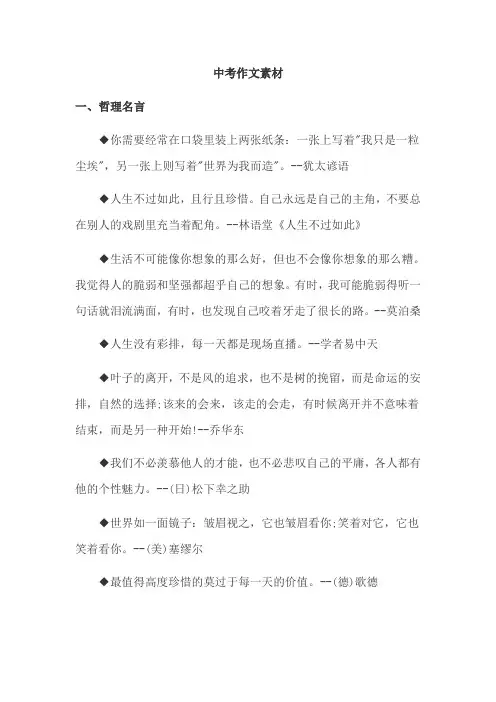 中考作文素材

一、哲理名言

◆你需要经常在口袋里装上两张纸条：一张上写着"我只是一粒尘埃"，另一张上则写着"世界为我而造"。--犹太谚语

◆人生不过如此，且行且珍惜。自己永远是自己的主角，不要总在别人的戏剧里充当着配角。--林语堂《人生不过如此》

◆生活不可能像你想象的那么好，但也不会像你想象的那么糟。我觉得人的脆弱和坚强都超乎自己的想象。有时，我可能脆弱得听一句话就泪流满面，有时，也发现自己咬着牙走了很长的路。--莫泊桑

◆人生没有彩排，每一天都是现场直播。--学者易中天

◆叶子的离开，不是风的追求，也不是树的挽留，而是命运的安排，自然的选择;该来的会来，该走的会走，有时候离开并不意味着结束，而是另一种开始!--乔华东

◆我们不必羡慕他人的才能，也不必悲叹自己的平庸，各人都有他的个性魅力。--(日)松下幸之助

◆世界如一面镜子：皱眉视之，它也皱眉看你;笑着对它，它也笑着看你。--(美)塞缪尔

◆最值得高度珍惜的莫过于每一天的价值。--(德)歌德